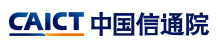 CAICT 中国信通院